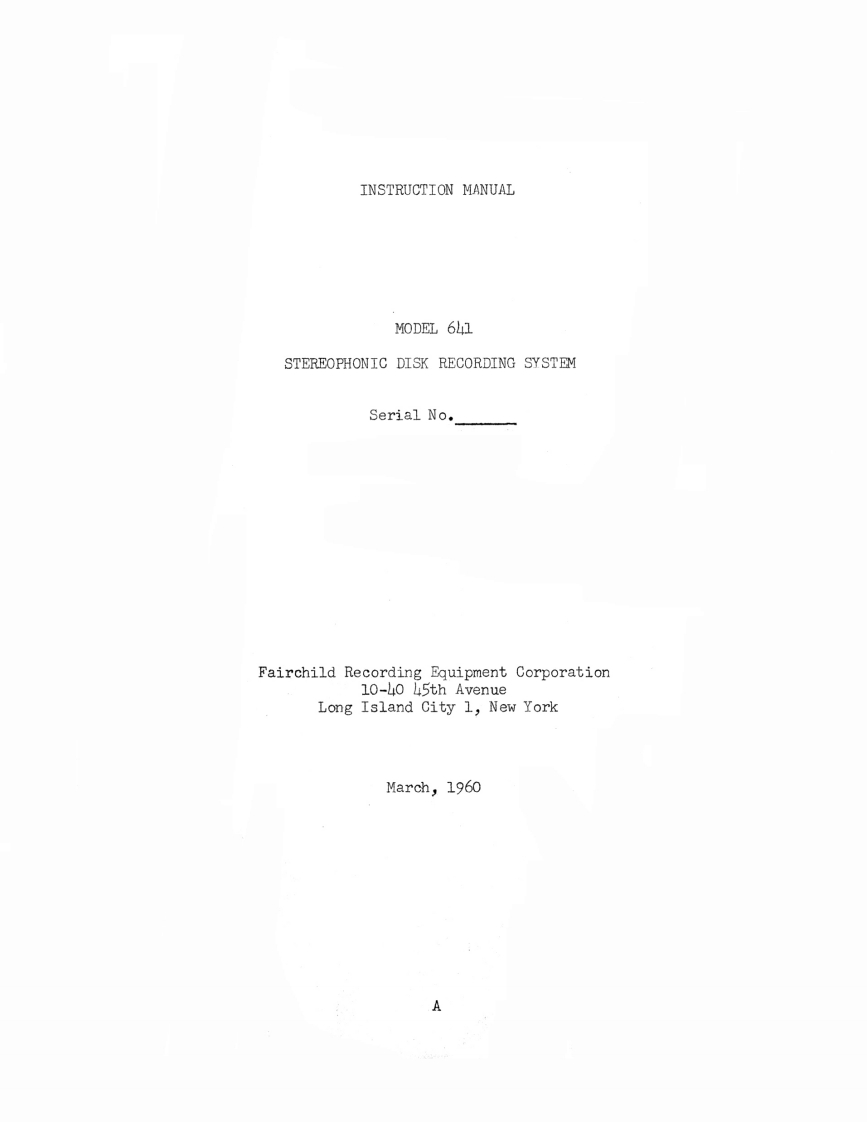 INSTRUCTION MANUAL

MODEL 641

STEREOPHONIC DISK RECORDING SYSTEM

Serial No.____

Fairchild Recording Equipment Corporation
10-40 45th Avenue
Long Island City 1, New York

March, 1960

A